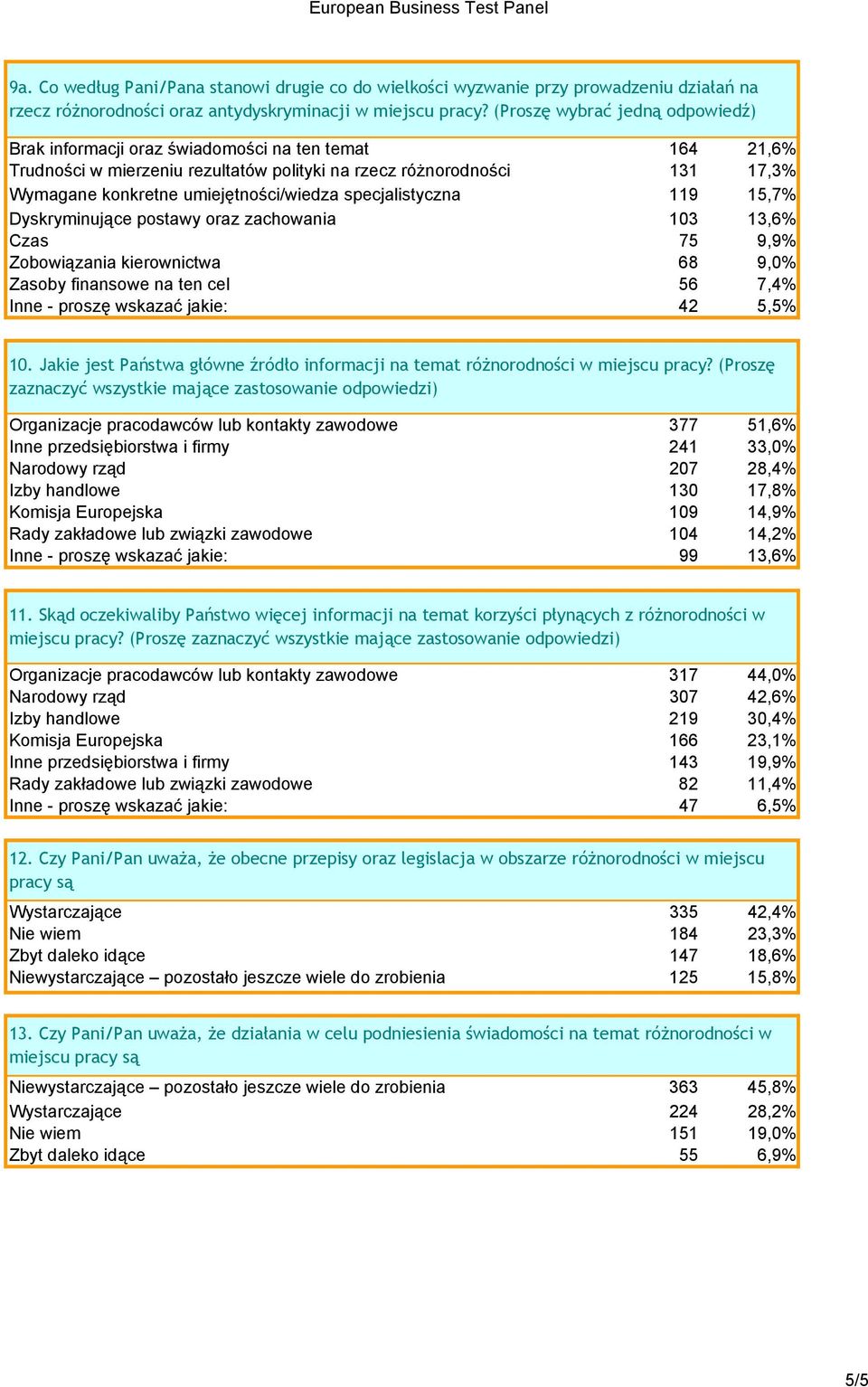 European Business Test Panel

9a. Co według Pani/Pana stanowi drugie co do wielkości wyzwanie przy prowadzeniu działań na rzecz różnorodności oraz antydyskryminacji w miejscu pracy? (Proszę wybrać jedną odpowiedź)

| | | |
|---|---|---|
| Brak informacji oraz świadomości na ten temat | 164 | 21,6% |
| Trudności w mierzeniu rezultatów polityki na rzecz różnorodności | 131 | 17,3% |
| Wymagane konkretne umiejętności/wiedza specjalistyczna | 119 | 15,7% |
| Dyskryminujące postawy oraz zachowania | 103 | 13,6% |
| Czas | 75 | 9,9% |
| Zobowiązania kierownictwa | 68 | 9,0% |
| Zasoby finansowe na ten cel | 56 | 7,4% |
| Inne - proszę wskazać jakie: | 42 | 5,5% |

10. Jakie jest Państwa główne źródło informacji na temat różnorodności w miejscu pracy? (Proszę zaznaczyć wszystkie mające zastosowanie odpowiedzi)

| | | |
|---|---|---|
| Organizacje pracodawców lub kontakty zawodowe | 377 | 51,6% |
| Inne przedsiębiorstwa i firmy | 241 | 33,0% |
| Narodowy rząd | 207 | 28,4% |
| Izby handlowe | 130 | 17,8% |
| Komisja Europejska | 109 | 14,9% |
| Rady zakładowe lub związki zawodowe | 104 | 14,2% |
| Inne - proszę wskazać jakie: | 99 | 13,6% |

11. Skąd oczekiwaliby Państwo więcej informacji na temat korzyści płynących z różnorodności w miejscu pracy? (Proszę zaznaczyć wszystkie mające zastosowanie odpowiedzi)

| | | |
|---|---|---|
| Organizacje pracodawców lub kontakty zawodowe | 317 | 44,0% |
| Narodowy rząd | 307 | 42,6% |
| Izby handlowe | 219 | 30,4% |
| Komisja Europejska | 166 | 23,1% |
| Inne przedsiębiorstwa i firmy | 143 | 19,9% |
| Rady zakładowe lub związki zawodowe | 82 | 11,4% |
| Inne - proszę wskazać jakie: | 47 | 6,5% |

12. Czy Pani/Pan uważa, że obecne przepisy oraz legislacja w obszarze różnorodności w miejscu pracy są

| | | |
|---|---|---|
| Wystarczające | 335 | 42,4% |
| Nie wiem | 184 | 23,3% |
| Zbyt daleko idące | 147 | 18,6% |
| Niewystarczające – pozostało jeszcze wiele do zrobienia | 125 | 15,8% |

13. Czy Pani/Pan uważa, że działania w celu podniesienia świadomości na temat różnorodności w miejscu pracy są

| | | |
|---|---|---|
| Niewystarczające – pozostało jeszcze wiele do zrobienia | 363 | 45,8% |
| Wystarczające | 224 | 28,2% |
| Nie wiem | 151 | 19,0% |
| Zbyt daleko idące | 55 | 6,9% |

5/5